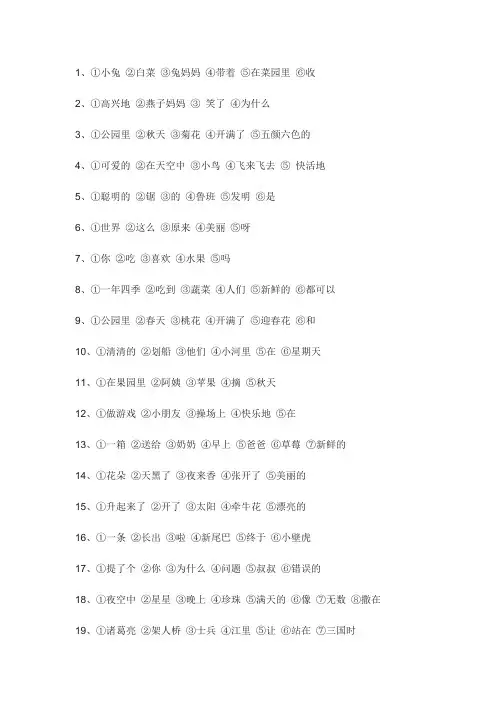 1、①小兔 ②白菜 ③兔妈妈 ④带着 ⑤在菜园里 ⑥收

2、①高兴地 ②燕子妈妈 ③ 笑了 ④为什么

3、①公园里 ②秋天 ③菊花 ④开满了 ⑤五颜六色的

4、①可爱的 ②在天空中 ③小鸟 ④飞来飞去 ⑤ 快活地

5、①聪明的 ②锯 ③的 ④鲁班 ⑤发明 ⑥是

6、①世界 ②这么 ③原来 ④美丽 ⑤呀

7、①你 ②吃 ③喜欢 ④水果 ⑤吗

8、①一年四季 ②吃到 ③蔬菜 ④人们 ⑤新鲜的 ⑥都可以

9、①公园里 ②春天 ③桃花 ④开满了 ⑤迎春花 ⑥和

10、①清清的 ②划船 ③他们 ④小河里 ⑤在 ⑥星期天

11、①在果园里 ②阿姨 ③苹果 ④摘 ⑤秋天

12、①做游戏 ②小朋友 ③操场上 ④快乐地 ⑤在

13、①一箱 ②送给 ③奶奶 ④早上 ⑤爸爸 ⑥草莓 ⑦新鲜的

14、①花朵 ②天黑了 ③夜来香 ④张开了 ⑤美丽的

15、①升起来了 ②开了 ③太阳 ④牵牛花 ⑤漂亮的

16、①一条 ②长出 ③啦 ④新尾巴 ⑤终于 ⑥小壁虎

17、①提了个 ②你 ③为什么 ④问题 ⑤叔叔 ⑥错误的

18、①夜空中 ②星星 ③晚上 ④珍珠 ⑤满天的 ⑥像 ⑦无数 ⑧撒在

19、①诸葛亮 ②架人桥 ③士兵 ④江里 ⑤让 ⑥站在 ⑦三国时